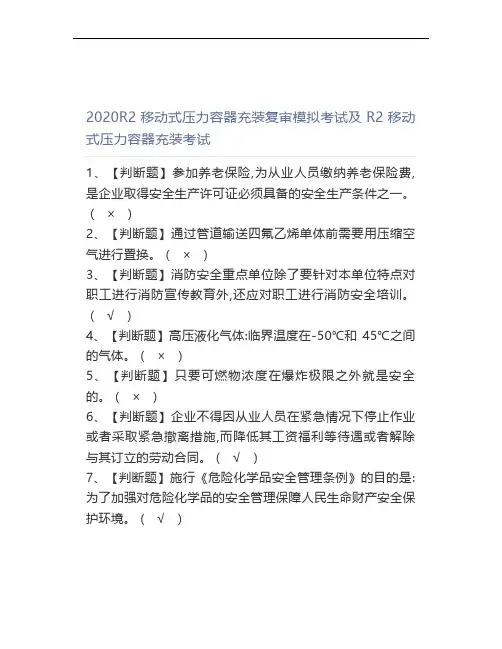 2020R2 移动式压力容器充装复审模拟考试及 R2 移动式压力容器充装考试

1、【判断题】参加养老保险,为从业人员缴纳养老保险费,是企业取得安全生产许可证必须具备的安全生产条件之一。（ × ）

2、【判断题】通过管道输送四氟乙烯单体前需要用压缩空气进行置换。（ × ）

3、【判断题】消防安全重点单位除了要针对本单位特点对职工进行消防宣传教育外,还应对职工进行消防安全培训。（ √ ）

4、【判断题】高压液化气体:临界温度在-50℃和 45℃之间的气体。（ × ）

5、【判断题】只要可燃物浓度在爆炸极限之外就是安全的。（ × ）

6、【判断题】企业不得因从业人员在紧急情况下停止作业或者采取紧急撤离措施,而降低其工资福利等待遇或者解除与其订立的劳动合同。（ √ ）

7、【判断题】施行《危险化学品安全管理条例》的目的是:为了加强对危险化学品的安全管理保障人民生命财产安全保护环境。（ √ ）